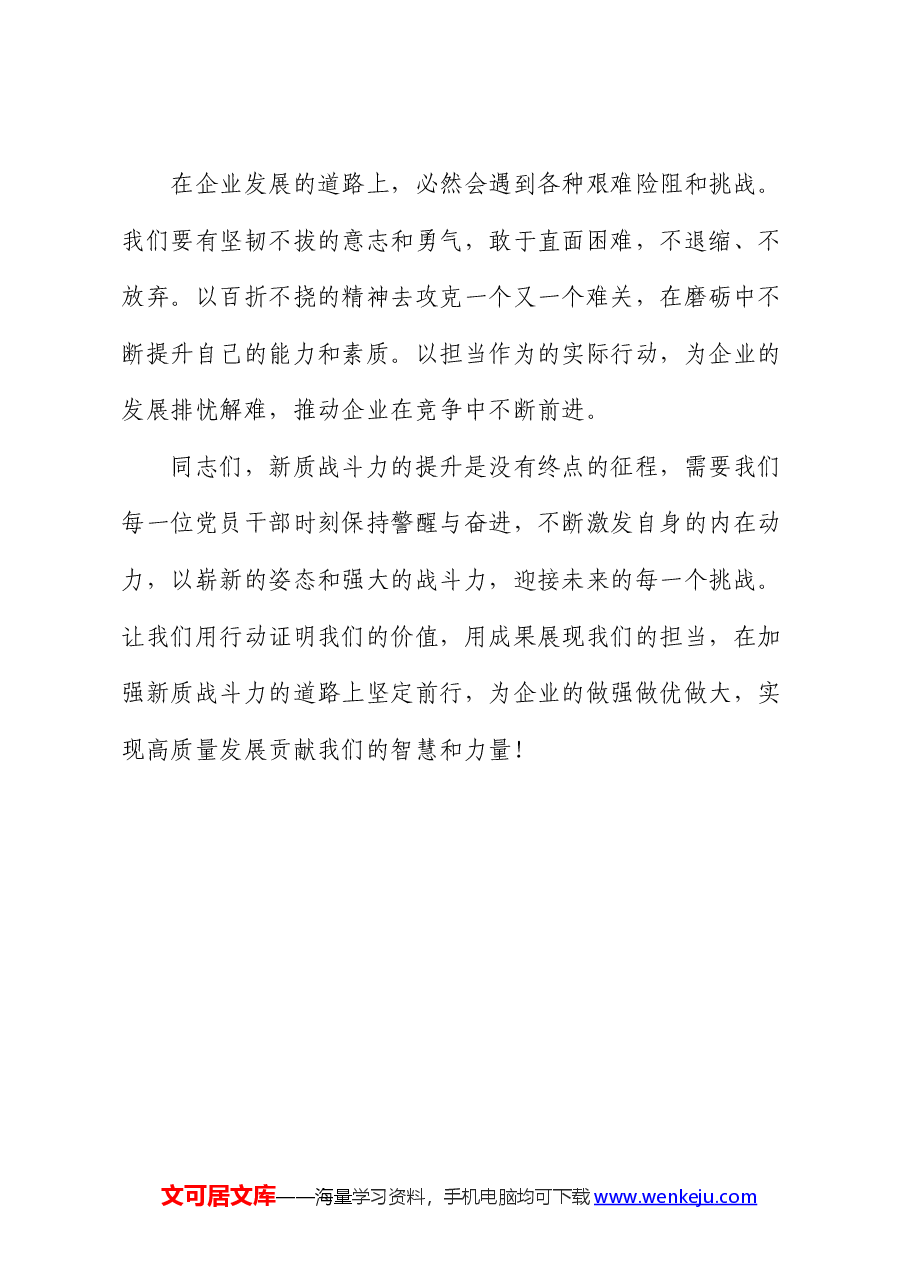 在企业发展的道路上，必然会遇到各种艰难险阻和挑战。我们要有坚韧不拔的意志和勇气，敢于直面困难，不退缩、不放弃。以百折不挠的精神去攻克一个又一个难关，在磨砺中不断提升自己的能力和素质。以担当作为的实际行动，为企业的发展排忧解难，推动企业在竞争中不断前进。

同志们，新质战斗力的提升是没有终点的征程，需要我们每一位党员干部时刻保持警醒与奋进，不断激发自身的内在动力，以崭新的姿态和强大的战斗力，迎接未来的每一个挑战。让我们用行动证明我们的价值，用成果展现我们的担当，在加强新质战斗力的道路上坚定前行，为企业的做强做优做大，实现高质量发展贡献我们的智慧和力量！

文可居文库——海量学习资料，手机电脑均可下载www.wenkeju.com